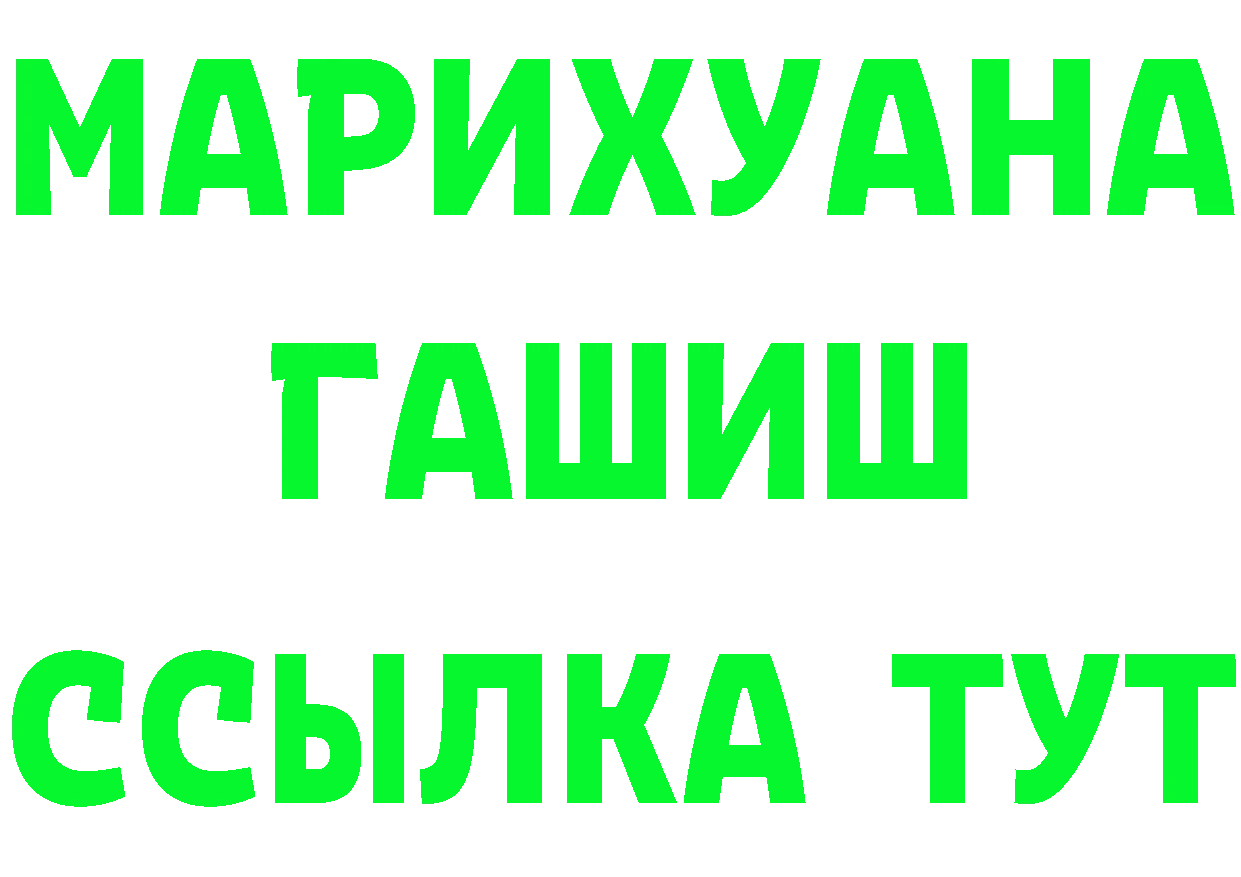 МАРИХУАНА
ГАШИШ
ССЫЛКА ТУТ